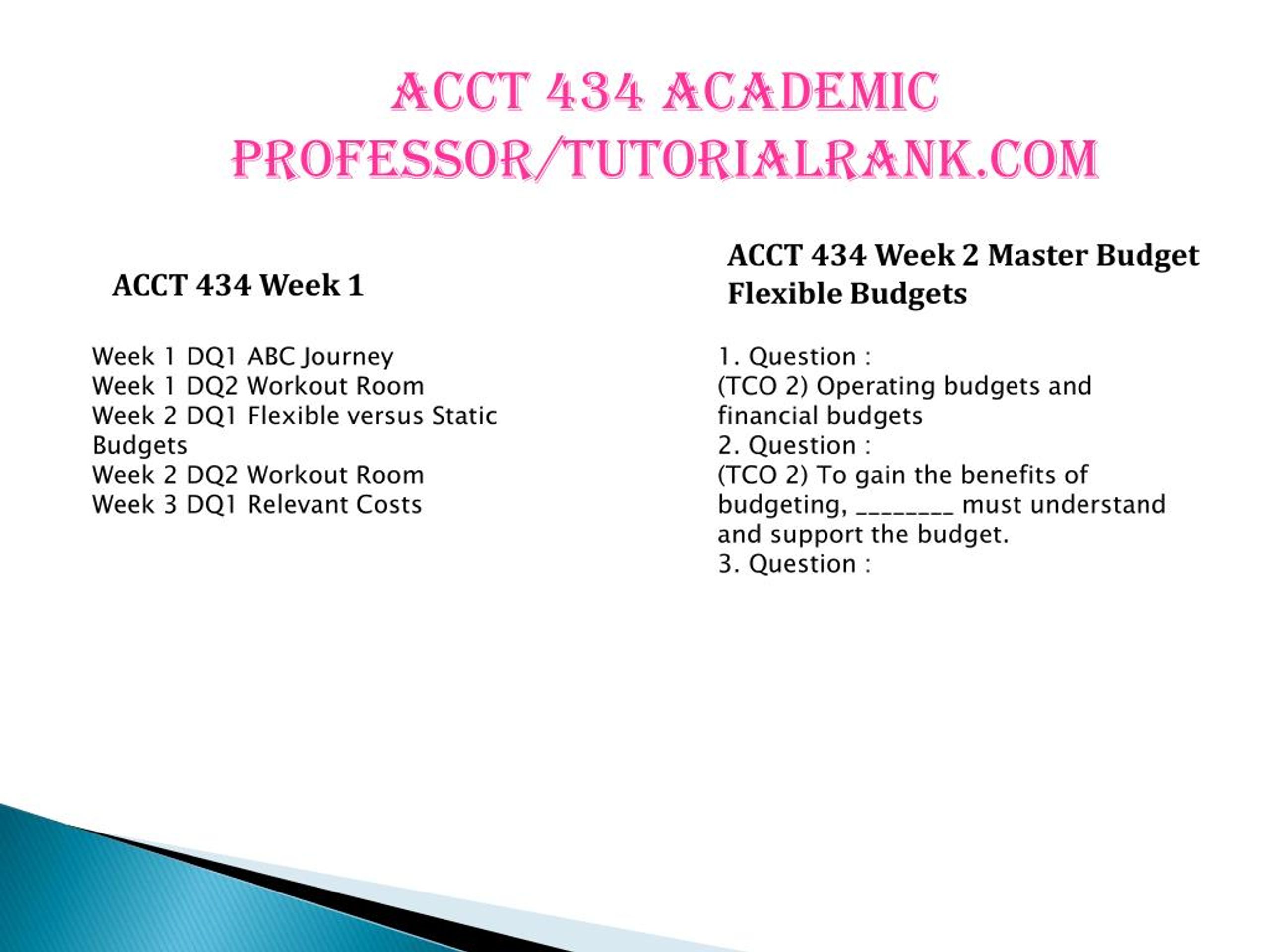 ACCT 434 ACADEMIC PROFESSOR/TUTORIALRANK.COM

ACCT 434 Week 1

Week 1 DQ1 ABC Journey
Week 1 DQ2 Workout Room
Week 2 DQ1 Flexible versus Static Budgets
Week 2 DQ2 Workout Room
Week 3 DQ1 Relevant Costs

ACCT 434 Week 2 Master Budget Flexible Budgets

1. Question :
(TCO 2) Operating budgets and financial budgets
2. Question :
(TCO 2) To gain the benefits of budgeting, ________ must understand and support the budget.
3. Question :